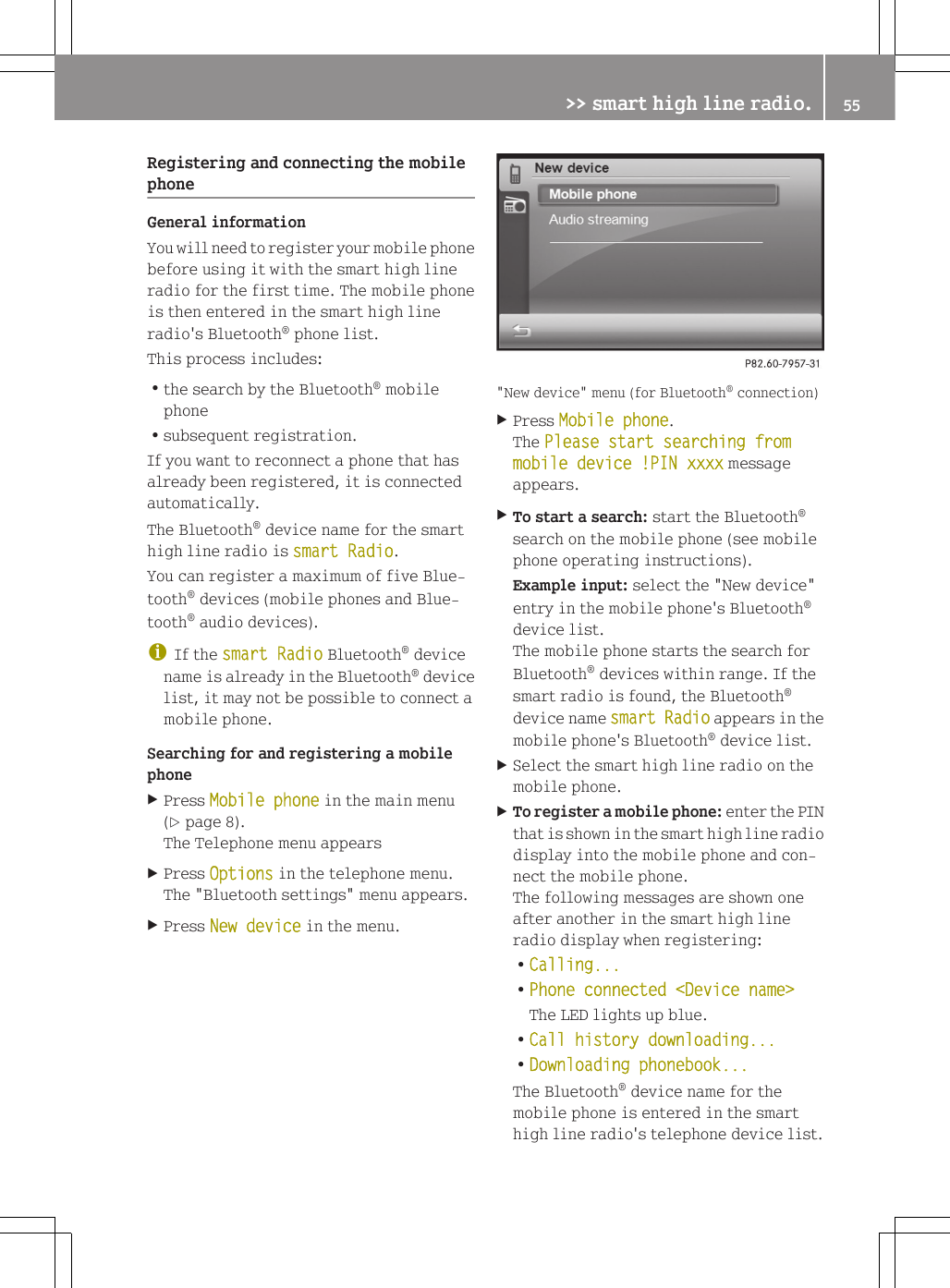 >> smart high line radio. 55

Registering and connecting the mobile phone

General information

You will need to register your mobile phone before using it with the smart high line radio for the first time. The mobile phone is then entered in the smart high line radio's Bluetooth® phone list.

This process includes:

• the search by the Bluetooth® mobile phone
• subsequent registration.

If you want to reconnect a phone that has already been registered, it is connected automatically.

The Bluetooth® device name for the smart high line radio is smart Radio.

You can register a maximum of five Bluetooth® devices (mobile phones and Bluetooth® audio devices).

If the smart Radio Bluetooth® device name is already in the Bluetooth® device list, it may not be possible to connect a mobile phone.

Searching for and registering a mobile phone

▶ Press Mobile phone in the main menu (▷ page 8).
The Telephone menu appears

▶ Press Options in the telephone menu.
The "Bluetooth settings" menu appears.

▶ Press New device in the menu.

New device
Mobile phone
Audio streaming

P82.60-7957-31

"New device" menu (for Bluetooth® connection)

▶ Press Mobile phone.
The Please start searching from mobile device !PIN xxxx message appears.

▶ To start a search: start the Bluetooth® search on the mobile phone (see mobile phone operating instructions).
Example input: select the "New device" entry in the mobile phone's Bluetooth® device list.
The mobile phone starts the search for Bluetooth® devices within range. If the smart radio is found, the Bluetooth® device name smart Radio appears in the mobile phone's Bluetooth® device list.

▶ Select the smart high line radio on the mobile phone.

▶ To register a mobile phone: enter the PIN that is shown in the smart high line radio display into the mobile phone and connect the mobile phone.
The following messages are shown one after another in the smart high line radio display when registering:
• Calling...
• Phone connected <Device name>
The LED lights up blue.
• Call history downloading...
• Downloading phonebook...
The Bluetooth® device name for the mobile phone is entered in the smart high line radio's telephone device list.